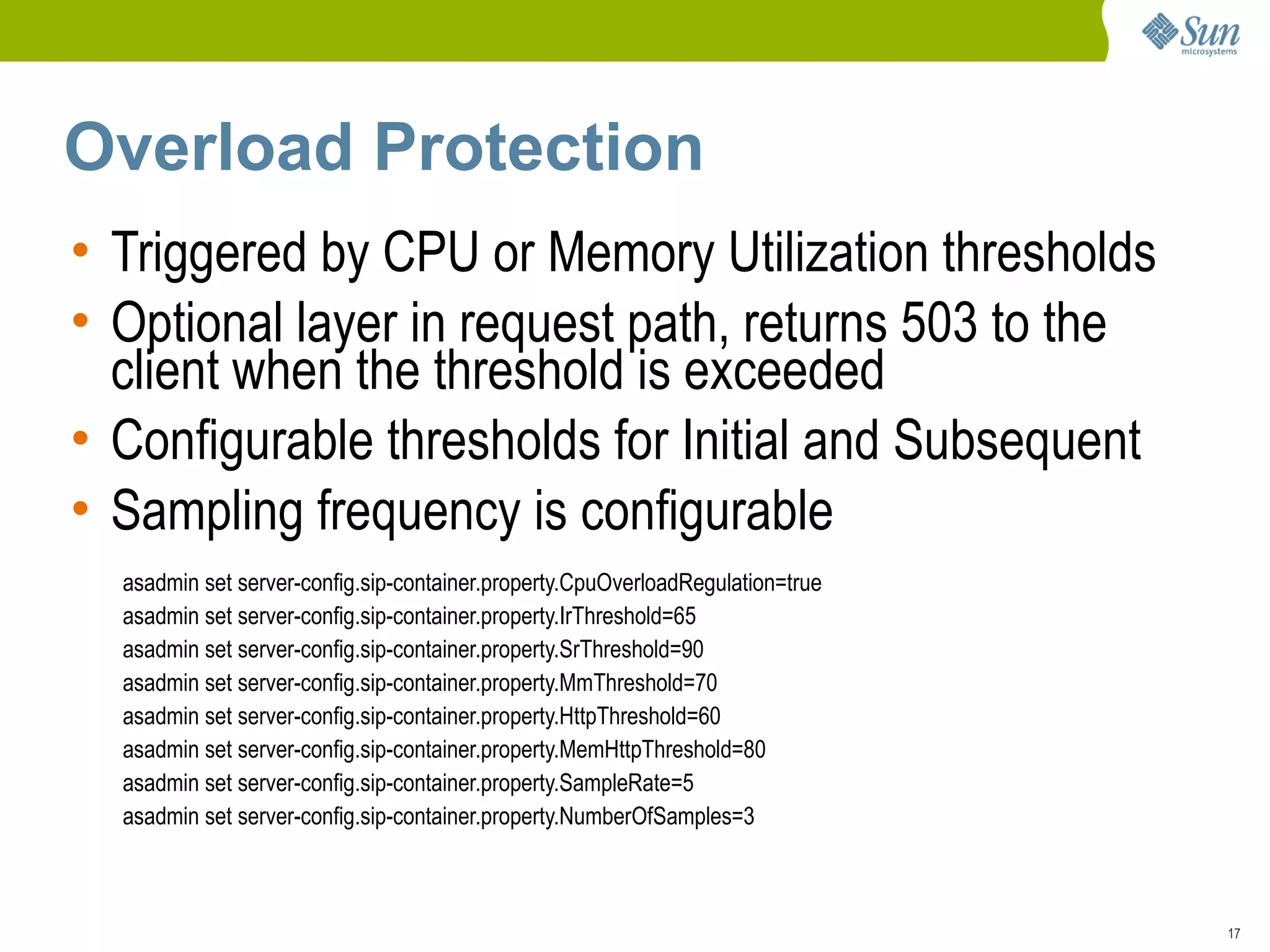 Sun microsystems

Overload Protection

• Triggered by CPU or Memory Utilization thresholds
• Optional layer in request path, returns 503 to the client when the threshold is exceeded
• Configurable thresholds for Initial and Subsequent
• Sampling frequency is configurable

asadmin set server-config.sip-container.property.CpuOverloadRegulation=true
asadmin set server-config.sip-container.property.IrThreshold=65
asadmin set server-config.sip-container.property.SrThreshold=90
asadmin set server-config.sip-container.property.MmThreshold=70
asadmin set server-config.sip-container.property.HttpThreshold=60
asadmin set server-config.sip-container.property.MemHttpThreshold=80
asadmin set server-config.sip-container.property.SampleRate=5
asadmin set server-config.sip-container.property.NumberOfSamples=3

17